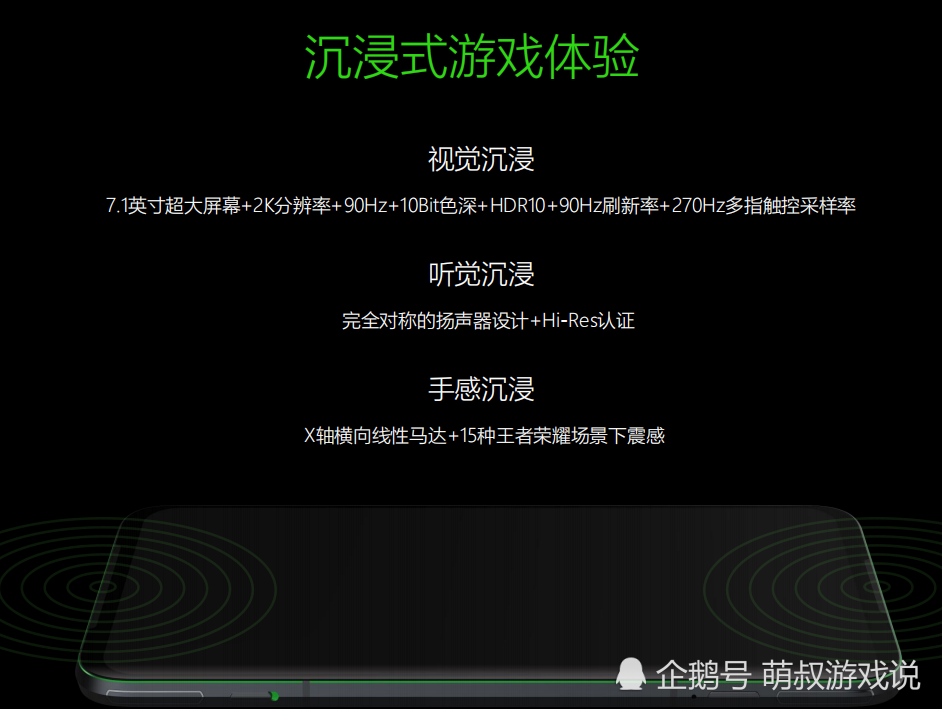 沉浸式游戏体验

视觉沉浸

7.1英寸超大屏幕+2K分辨率+90Hz+10Bit色深+HDR10+90Hz刷新率+270Hz多指触控采样率

听觉沉浸

完全对称的扬声器设计+Hi-Res认证

手感沉浸

X轴横向线性马达+15种王者荣耀场景下震感

企鹅号 萌叔游戏说